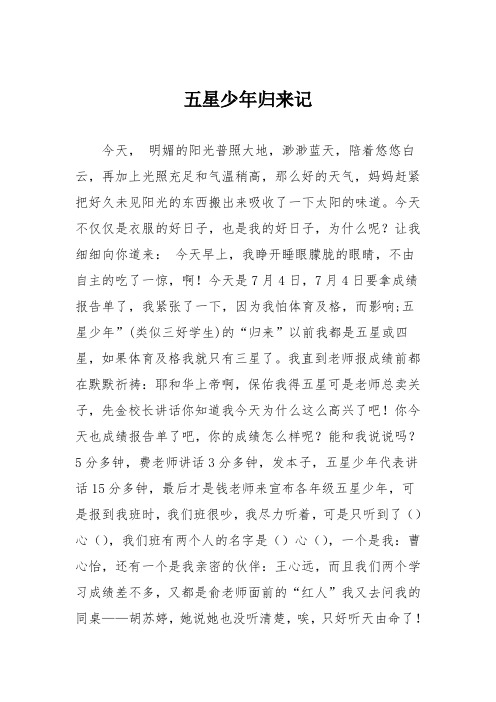 五星少年归来记

今天， 明媚的阳光普照大地，渺渺蓝天，陪着悠悠白云，再加上光照充足和气温稍高，那么好的天气，妈妈赶紧把好久未见阳光的东西搬出来吸收了一下太阳的味道。今天不仅仅是衣服的好日子，也是我的好日子，为什么呢？让我细细向你道来： 今天早上，我睁开睡眼朦胧的眼睛，不由自主的吃了一惊，啊！今天是7月4日，7月4日要拿成绩报告单了，我紧张了一下，因为我怕体育及格，而影响;五星少年”(类似三好学生)的“归来”以前我都是五星或四星，如果体育及格我就只有三星了。我直到老师报成绩前都在默默祈祷：耶和华上帝啊，保佑我得五星可是老师总卖关子，先金校长讲话你知道我今天为什么这么高兴了吧！你今天也成绩报告单了吧，你的成绩怎么样呢？能和我说说吗？5分多钟，费老师讲话3分多钟，发本子，五星少年代表讲话15分多钟，最后才是钱老师来宣布各年级五星少年，可是报到我班时，我们班很吵，我尽力听着，可是只听到了()心()，我们班有两个人的名字是()心()，一个是我：曹心怡，还有一个是我亲密的伙伴：王心远，而且我们两个学习成绩差不多，又都是俞老师面前的“红人”我又去问我的同桌——胡苏婷，她说她也没听清楚，唉，只好听天由命了！